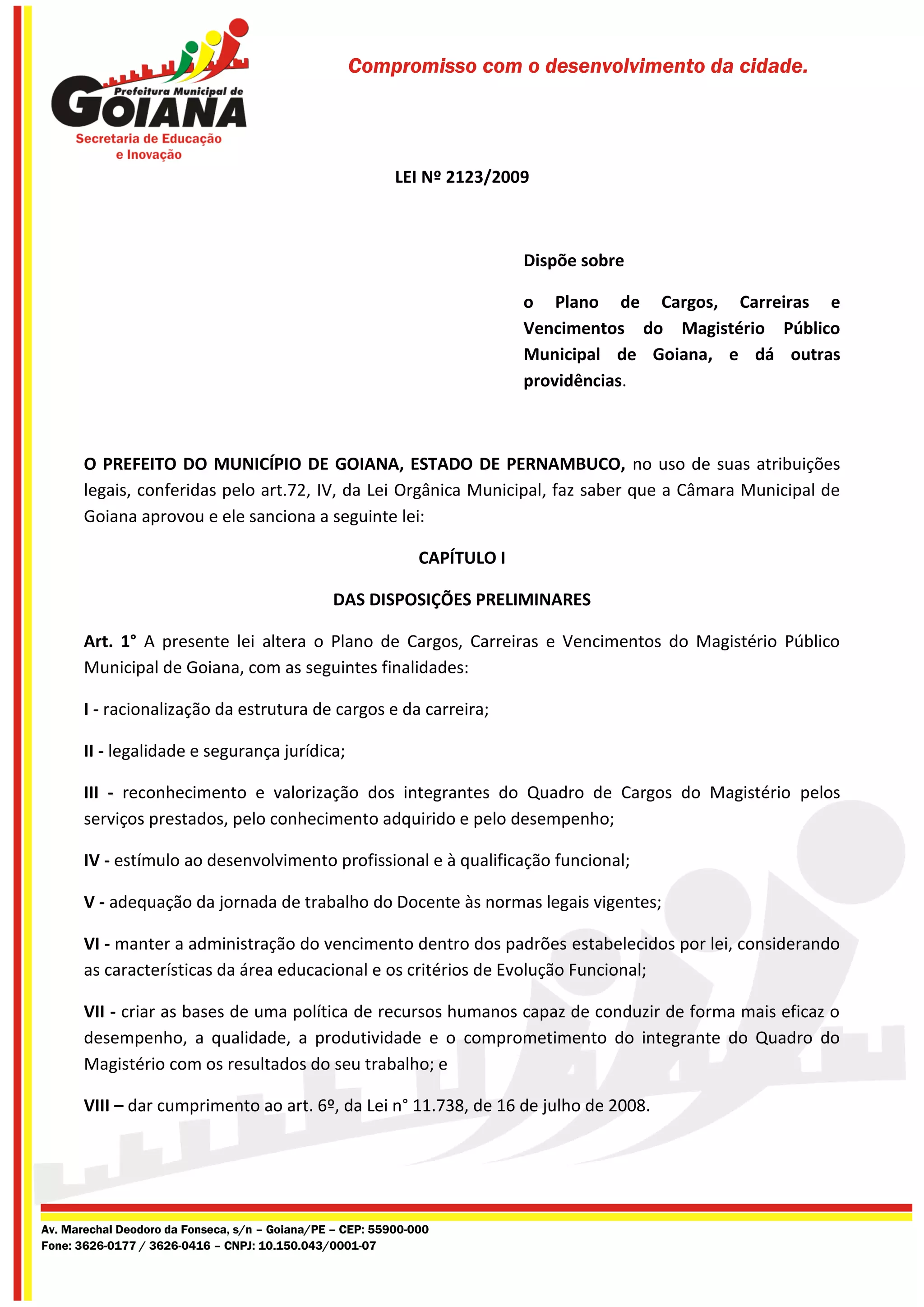 Prefeitura Municipal de
GOIANA
Secretaria de Educação
e Inovação

Compromisso com o desenvolvimento da cidade.

LEI Nº 2123/2009

Dispõe sobre

o Plano de Cargos, Carreiras e Vencimentos do Magistério Público Municipal de Goiana, e dá outras providências.

O PREFEITO DO MUNICÍPIO DE GOIANA, ESTADO DE PERNAMBUCO, no uso de suas atribuições legais, conferidas pelo art.72, IV, da Lei Orgânica Municipal, faz saber que a Câmara Municipal de Goiana aprovou e ele sanciona a seguinte lei:

CAPÍTULO I

DAS DISPOSIÇÕES PRELIMINARES

Art. 1° A presente lei altera o Plano de Cargos, Carreiras e Vencimentos do Magistério Público Municipal de Goiana, com as seguintes finalidades:

I - racionalização da estrutura de cargos e da carreira;

II - legalidade e segurança jurídica;

III - reconhecimento e valorização dos integrantes do Quadro de Cargos do Magistério pelos serviços prestados, pelo conhecimento adquirido e pelo desempenho;

IV - estímulo ao desenvolvimento profissional e à qualificação funcional;

V - adequação da jornada de trabalho do Docente às normas legais vigentes;

VI - manter a administração do vencimento dentro dos padrões estabelecidos por lei, considerando as características da área educacional e os critérios de Evolução Funcional;

VII - criar as bases de uma política de recursos humanos capaz de conduzir de forma mais eficaz o desempenho, a qualidade, a produtividade e o comprometimento do integrante do Quadro do Magistério com os resultados do seu trabalho; e

VIII – dar cumprimento ao art. 6º, da Lei n° 11.738, de 16 de julho de 2008.

Av. Marechal Deodoro da Fonseca, s/n – Goiana/PE – CEP: 55900-000
Fone: 3626-0177 / 3626-0416 – CNPJ: 10.150.043/0001-07